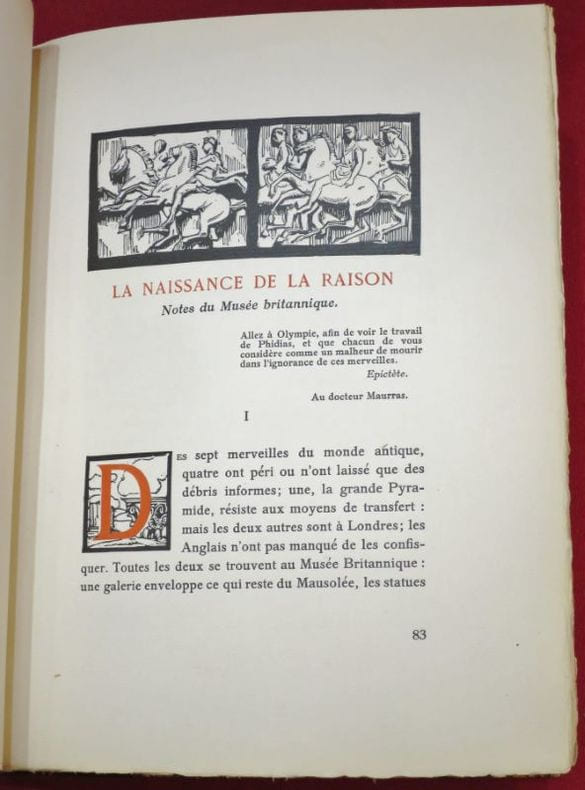 LA NAISSANCE DE LA RAISON

Notes du Musée britannique.

Allez à Olympie, afin de voir le travail de Phidias, et que chacun de vous considère comme un malheur de mourir dans l'ignorance de ces merveilles.

Epictète.

Au docteur Maurras.

I

Des sept merveilles du monde antique, quatre ont péri ou n'ont laissé que des débris informes; une, la grande Pyramide, résiste aux moyens de transfert : mais les deux autres sont à Londres; les Anglais n'ont pas manqué de les confisquer. Toutes les deux se trouvent au Musée Britannique : une galerie enveloppe ce qui reste du Mausolée, les statues

83